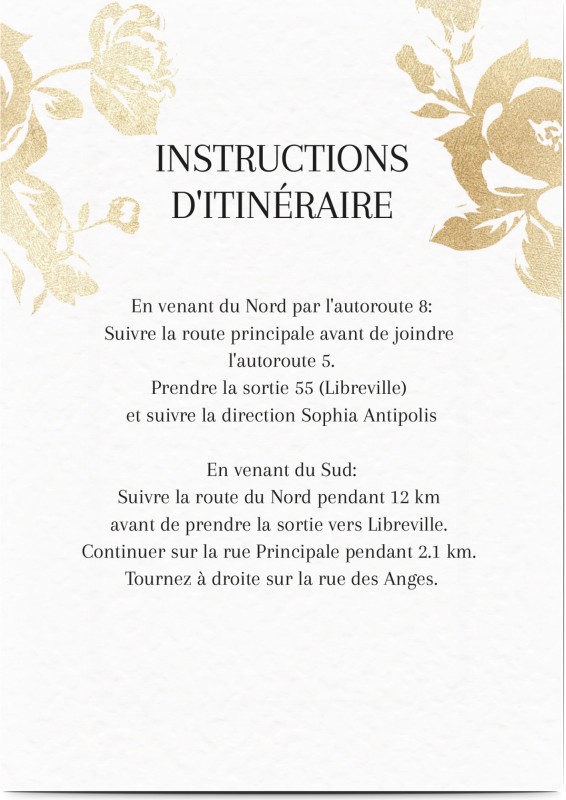 INSTRUCTIONS D'ITINÉRAIRE

En venant du Nord par l'autoroute 8:
Suivre la route principale avant de joindre l'autoroute 5.
Prendre la sortie 55 (Libreville)
et suivre la direction Sophia Antipolis

En venant du Sud:
Suivre la route du Nord pendant 12 km
avant de prendre la sortie vers Libreville.
Continuer sur la rue Principale pendant 2.1 km.
Tournez à droite sur la rue des Anges.